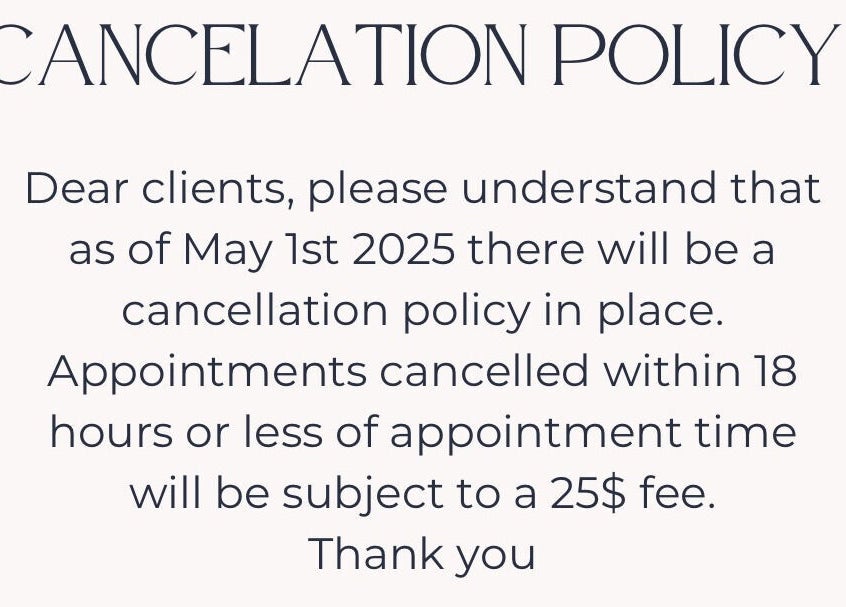 CANCELATION POLICY

Dear clients, please understand that as of May 1st 2025 there will be a cancellation policy in place. Appointments cancelled within 18 hours or less of appointment time will be subject to a 25$ fee.

Thank you